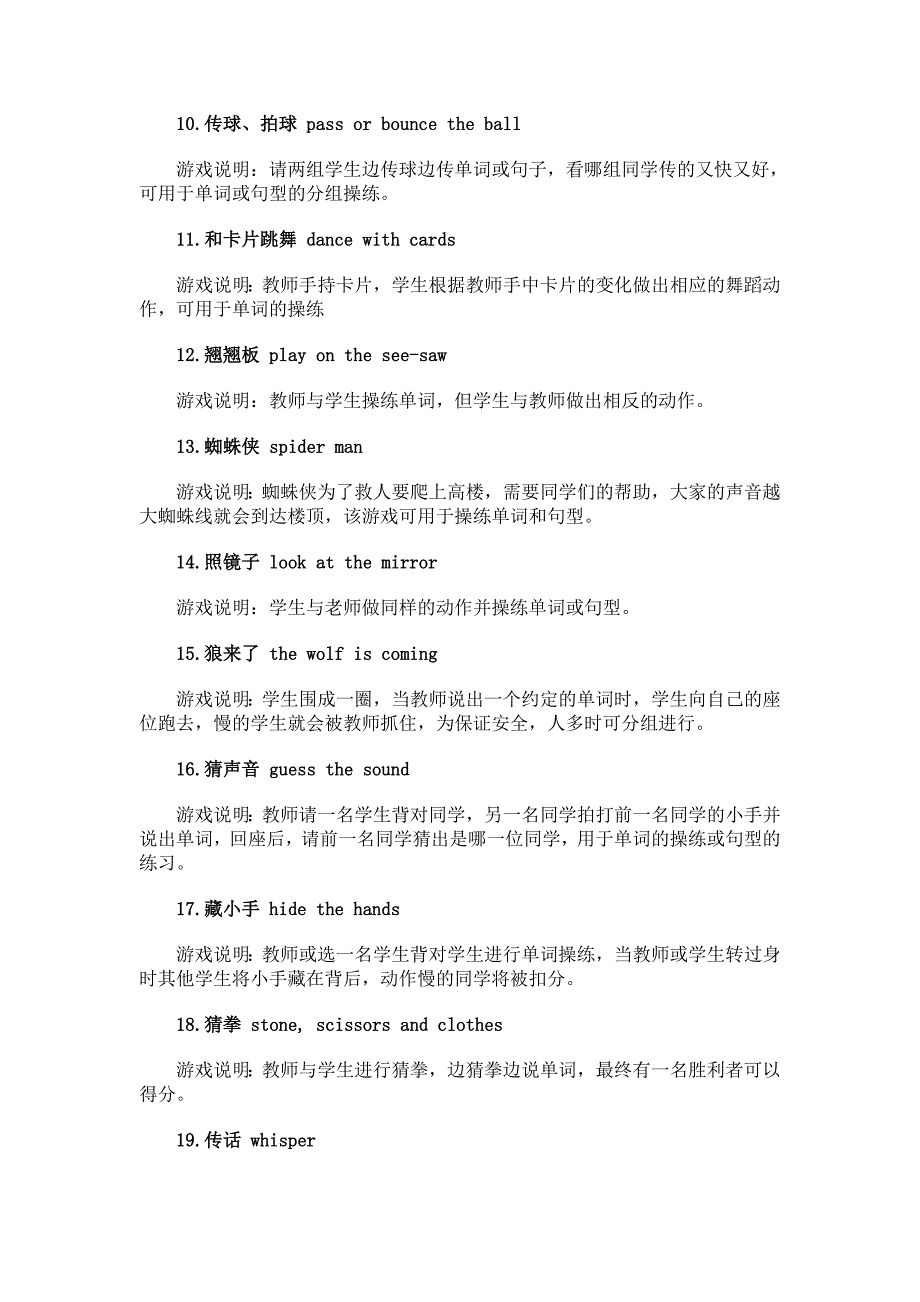 10.传球、拍球 pass or bounce the ball

游戏说明：请两组学生边传球边传单词或句子，看哪组同学传的又快又好，可用于单词或句型的分组操练。

11.和卡片跳舞 dance with cards

游戏说明：教师手持卡片，学生根据教师手中卡片的变化做出相应的舞蹈动作，可用于单词的操练

12.翘翘板 play on the see-saw

游戏说明：教师与学生操练单词，但学生与教师做出相反的动作。

13.蜘蛛侠 spider man

游戏说明：蜘蛛侠为了救人要爬上高楼，需要同学们的帮助，大家的声音越大蜘蛛线就会到达楼顶，该游戏可用于操练单词和句型。

14.照镜子 look at the mirror

游戏说明：学生与老师做同样的动作并操练单词或句型。

15.狼来了 the wolf is coming

游戏说明：学生围成一圈，当教师说出一个约定的单词时，学生向自己的座位跑去，慢的学生就会被教师抓住，为保证安全，人多时可分组进行。

16.猜声音 guess the sound

游戏说明：教师请一名学生背对同学，另一名同学拍打前一名同学的小手并说出单词，回座后，请前一名同学猜出是哪一位同学，用于单词的操练或句型的练习。

17.藏小手 hide the hands

游戏说明：教师或选一名学生背对学生进行单词操练，当教师或学生转过身时其他学生将小手藏在背后，动作慢的同学将被扣分。

18.猜拳 stone, scissors and clothes

游戏说明：教师与学生进行猜拳，边猜拳边说单词，最终有一名胜利者可以得分。

19.传话 whisper